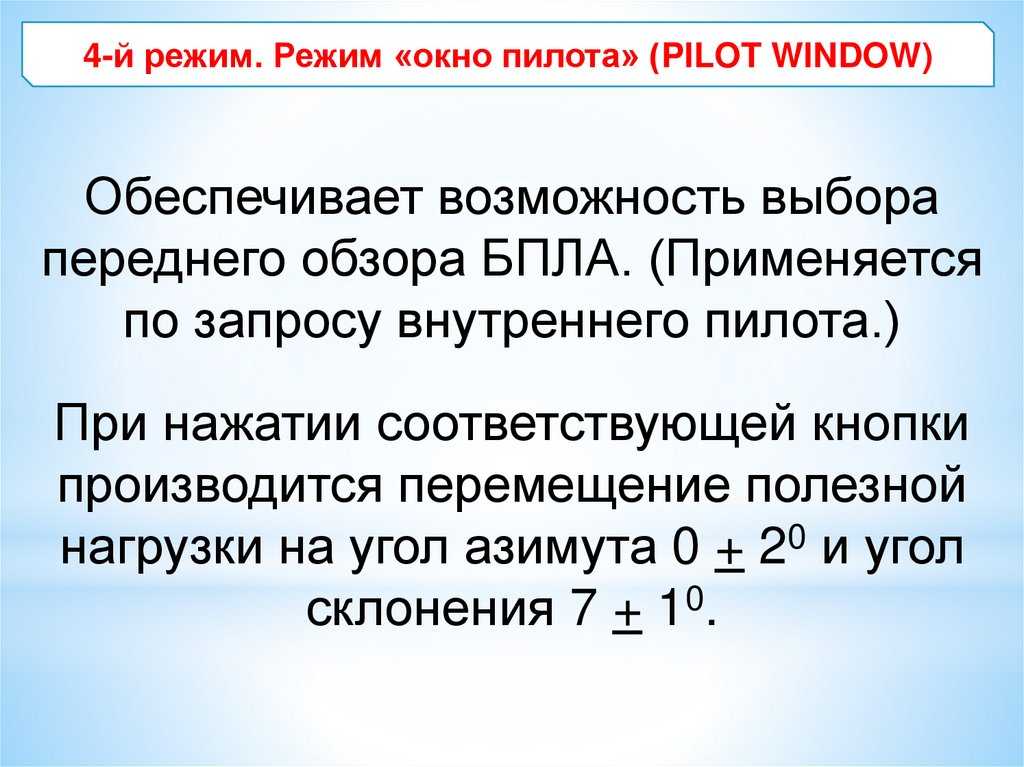 4-й режим. Режим «окно пилота» (PILOT WINDOW)

Обеспечивает возможность выбора переднего обзора БПЛА. (Применяется по запросу внутреннего пилота.)

При нажатии соответствующей кнопки производится перемещение полезной нагрузки на угол азимута $0 \pm 2^0$ и угол склонения $7 \pm 1^0$.